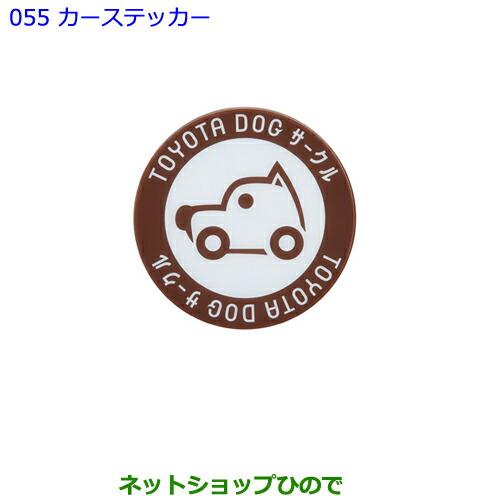 055 カーステッカー

TOYOTA DOG サークル

TOYOTA DOG サークル

ネットショップひので